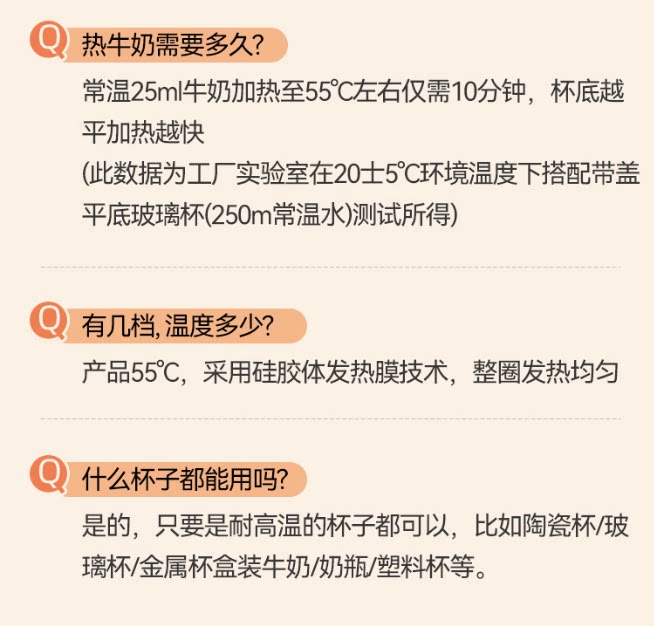 Q 热牛奶需要多久?

常温25ml牛奶加热至55℃左右仅需10分钟，杯底越平加热越快

(此数据为工厂实验室在20士5℃环境温度下搭配带盖平底玻璃杯(250m常温水)测试所得)

Q 有几档,温度多少?

产品55℃，采用硅胶体发热膜技术，整圈发热均匀

Q 什么杯子都能用吗?

是的，只要是耐高温的杯子都可以，比如陶瓷杯/玻璃杯/金属杯盒装牛奶/奶瓶/塑料杯等。